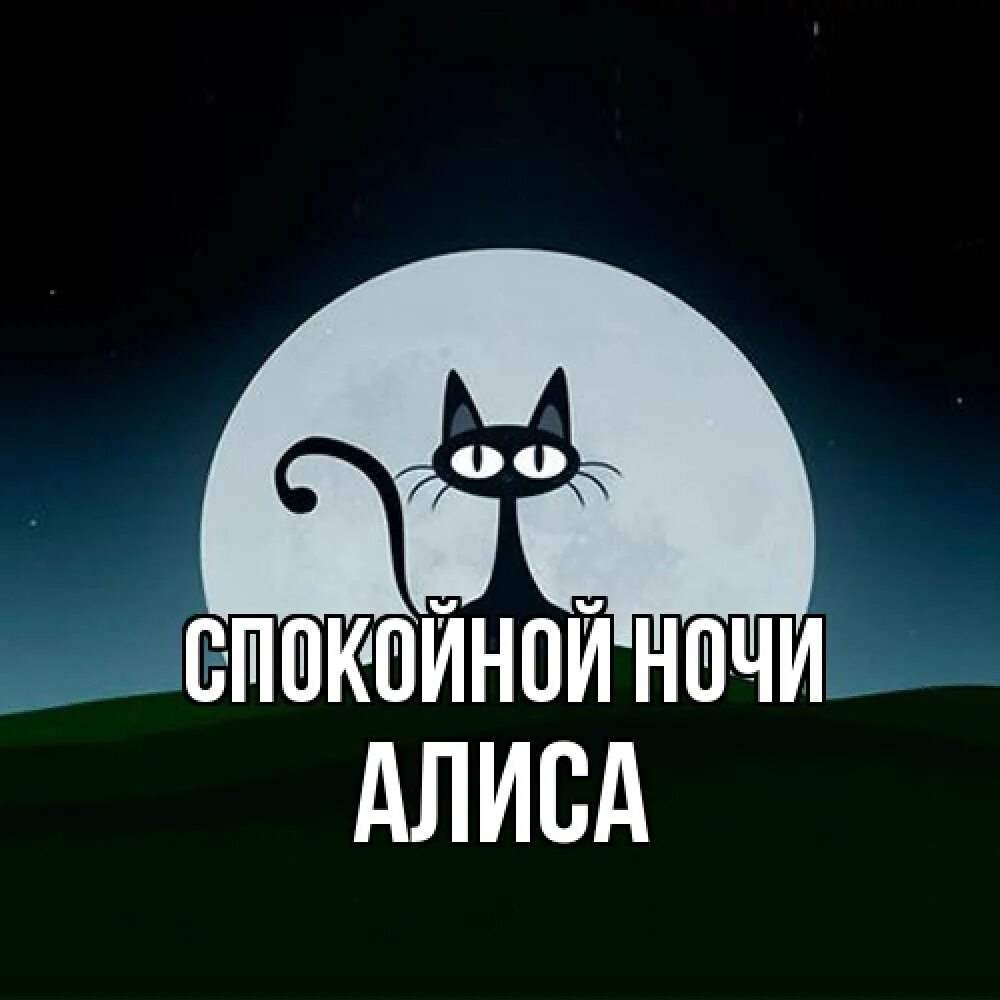 СПОКОЙНОЙ НОЧИ
АЛИСА